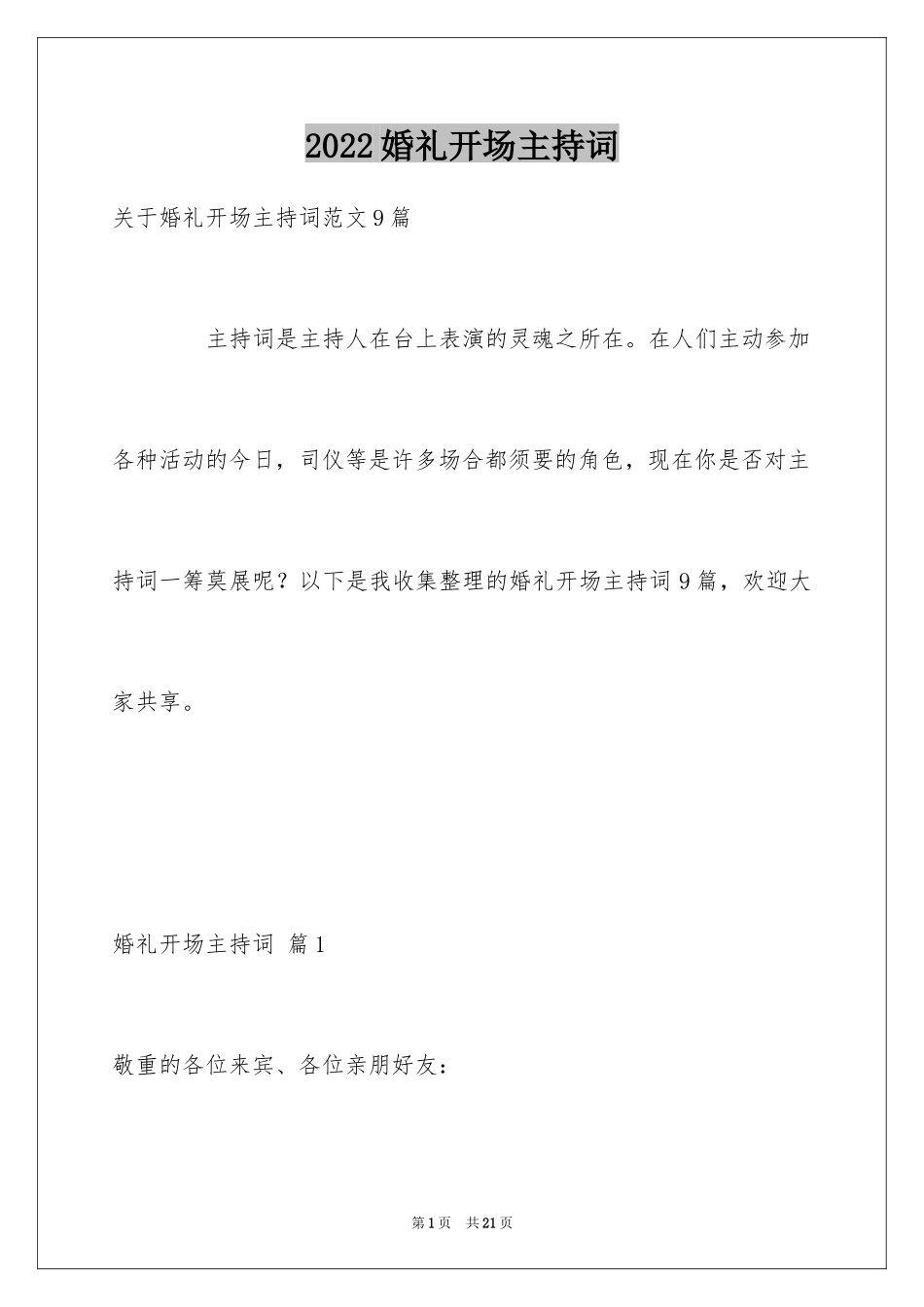 2022婚礼开场主持词

关于婚礼开场主持词范文9篇

主持词是主持人在台上表演的灵魂之所在。在人们主动参加各种活动的今日，司仪等是许多场合都须要的角色，现在你是否对主持词一筹莫展呢？以下是我收集整理的婚礼开场主持词9篇，欢迎大家共享。

婚礼开场主持词 篇1

敬重的各位来宾、各位亲朋好友：

第1页 共21页